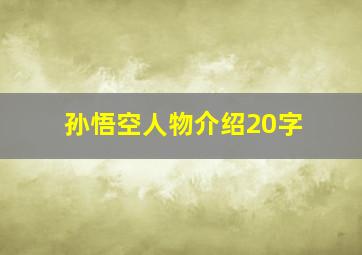 孙悟空人物介绍20字